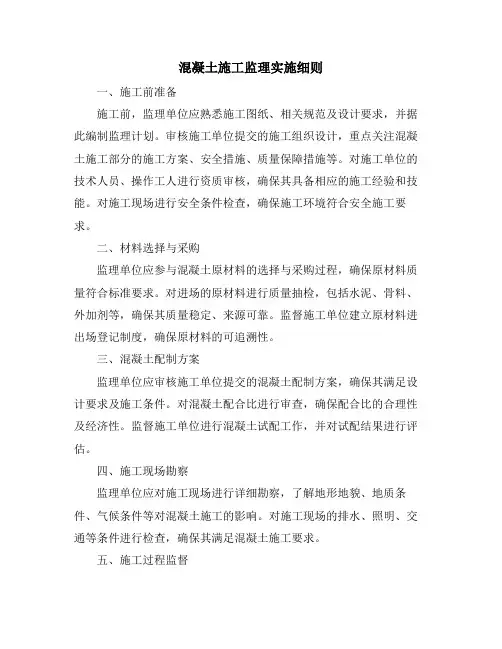 混凝土施工监理实施细则

一、施工前准备

施工前，监理单位应熟悉施工图纸、相关规范及设计要求，并据此编制监理计划。审核施工单位提交的施工组织设计，重点关注混凝土施工部分的施工方案、安全措施、质量保障措施等。对施工单位的技术人员、操作工人进行资质审核，确保其具备相应的施工经验和技能。对施工现场进行安全条件检查，确保施工环境符合安全施工要求。

二、材料选择与采购

监理单位应参与混凝土原材料的选择与采购过程，确保原材料质量符合标准要求。对进场的原材料进行质量抽检，包括水泥、骨料、外加剂等，确保其质量稳定、来源可靠。监督施工单位建立原材料进出场登记制度，确保原材料的可追溯性。

三、混凝土配制方案

监理单位应审核施工单位提交的混凝土配制方案，确保其满足设计要求及施工条件。对混凝土配合比进行审查，确保配合比的合理性及经济性。监督施工单位进行混凝土试配工作，并对试配结果进行评估。

四、施工现场勘察

监理单位应对施工现场进行详细勘察，了解地形地貌、地质条件、气候条件等对混凝土施工的影响。对施工现场的排水、照明、交通等条件进行检查，确保其满足混凝土施工要求。

五、施工过程监督